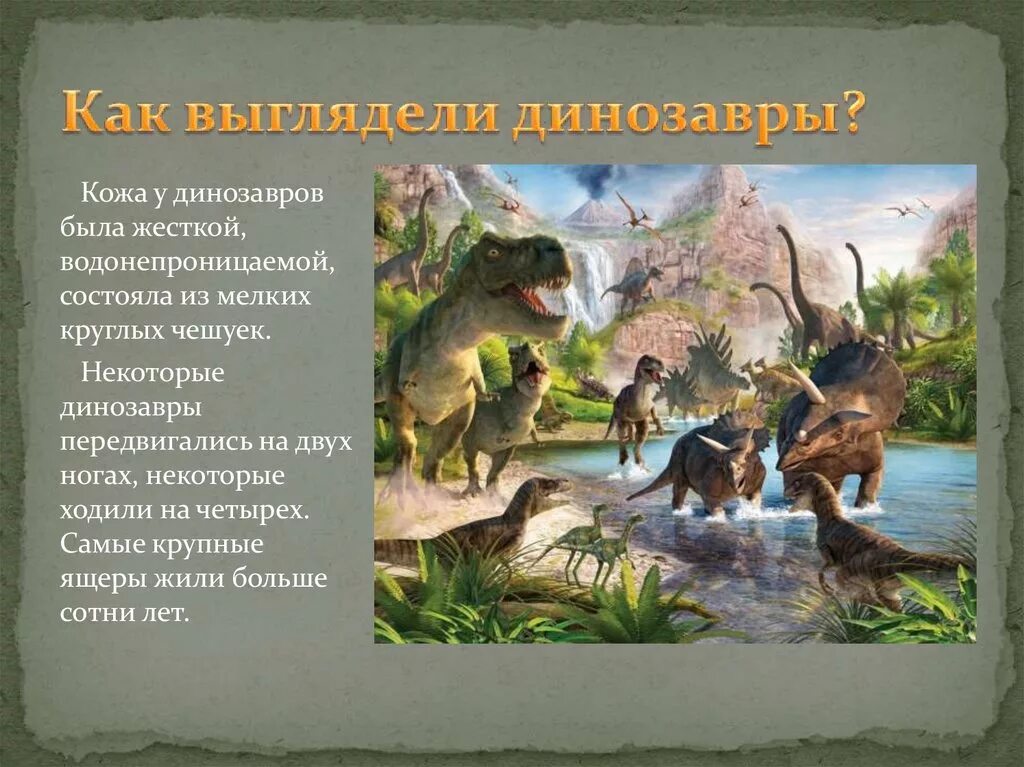 Как выглядели динозавры?

Кожа у динозавров была жесткой, водонепроницаемой, состояла из мелких круглых чешуек.

Некоторые динозавры передвигались на двух ногах, некоторые ходили на четырех. Самые крупные ящеры жили больше сотни лет.